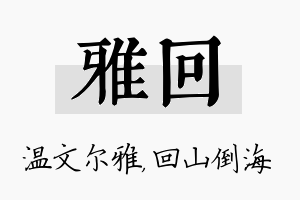 雅回

温文尔雅,回山倒海